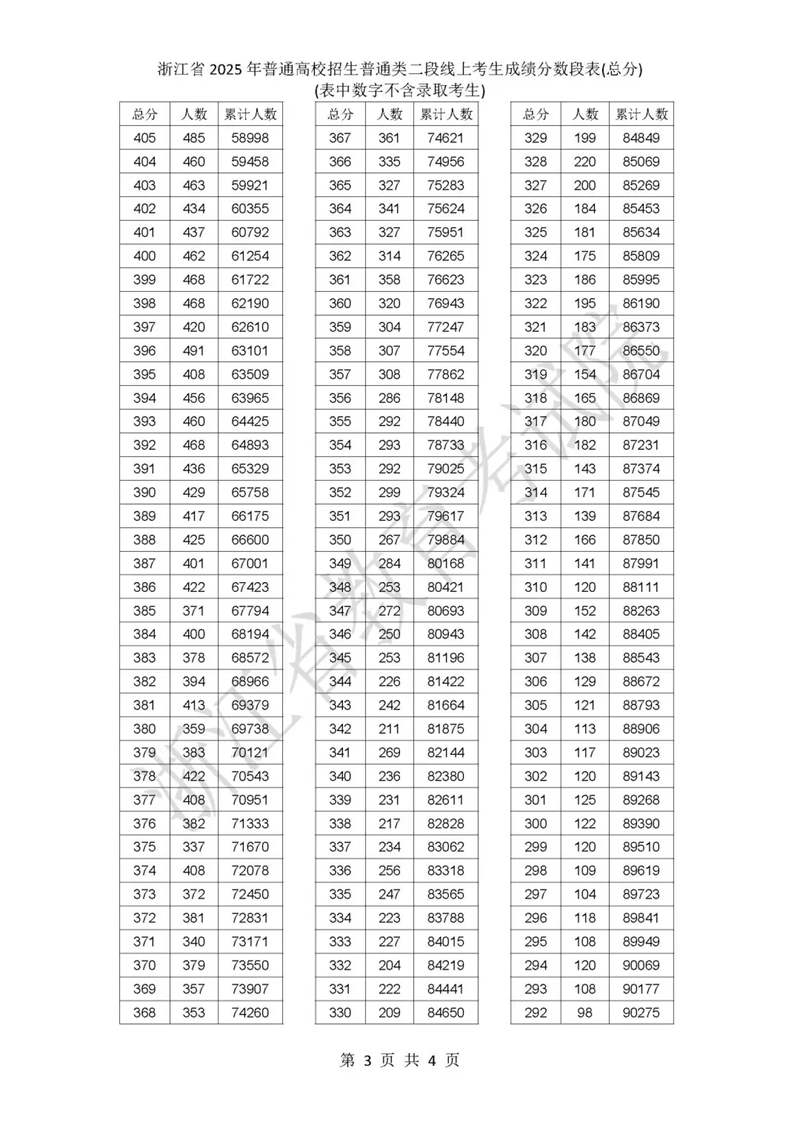 浙江省 2025 年普通高校招生普通类二段线上考生成绩分数段表(总分)
(表中数字不含录取考生)

| 总分 | 人数 | 累计人数 |
|---|---|---|
| 405 | 485 | 58998 |
| 404 | 460 | 59458 |
| 403 | 463 | 59921 |
| 402 | 434 | 60355 |
| 401 | 437 | 60792 |
| 400 | 462 | 61254 |
| 399 | 468 | 61722 |
| 398 | 468 | 62190 |
| 397 | 420 | 62610 |
| 396 | 491 | 63101 |
| 395 | 408 | 63509 |
| 394 | 456 | 63965 |
| 393 | 460 | 64425 |
| 392 | 468 | 64893 |
| 391 | 436 | 65329 |
| 390 | 429 | 65758 |
| 389 | 417 | 66175 |
| 388 | 425 | 66600 |
| 387 | 401 | 67001 |
| 386 | 422 | 67423 |
| 385 | 371 | 67794 |
| 384 | 400 | 68194 |
| 383 | 378 | 68572 |
| 382 | 394 | 68966 |
| 381 | 413 | 69379 |
| 380 | 359 | 69738 |
| 379 | 383 | 70121 |
| 378 | 422 | 70543 |
| 377 | 408 | 70951 |
| 376 | 382 | 71333 |
| 375 | 337 | 71670 |
| 374 | 408 | 72078 |
| 373 | 372 | 72450 |
| 372 | 381 | 72831 |
| 371 | 340 | 73171 |
| 370 | 379 | 73550 |
| 369 | 357 | 73907 |
| 368 | 353 | 74260 |

| 总分 | 人数 | 累计人数 |
|---|---|---|
| 367 | 361 | 74621 |
| 366 | 335 | 74956 |
| 365 | 327 | 75283 |
| 364 | 341 | 75624 |
| 363 | 327 | 75951 |
| 362 | 314 | 76265 |
| 361 | 358 | 76623 |
| 360 | 320 | 76943 |
| 359 | 304 | 77247 |
| 358 | 307 | 77554 |
| 357 | 308 | 77862 |
| 356 | 286 | 78148 |
| 355 | 292 | 78440 |
| 354 | 293 | 78733 |
| 353 | 292 | 79025 |
| 352 | 299 | 79324 |
| 351 | 293 | 79617 |
| 350 | 267 | 79884 |
| 349 | 284 | 80168 |
| 348 | 253 | 80421 |
| 347 | 272 | 80693 |
| 346 | 250 | 80943 |
| 345 | 253 | 81196 |
| 344 | 226 | 81422 |
| 343 | 242 | 81664 |
| 342 | 211 | 81875 |
| 341 | 269 | 82144 |
| 340 | 236 | 82380 |
| 339 | 231 | 82611 |
| 338 | 217 | 82828 |
| 337 | 234 | 83062 |
| 336 | 256 | 83318 |
| 335 | 247 | 83565 |
| 334 | 223 | 83788 |
| 333 | 227 | 84015 |
| 332 | 204 | 84219 |
| 331 | 222 | 84441 |
| 330 | 209 | 84650 |

| 总分 | 人数 | 累计人数 |
|---|---|---|
| 329 | 199 | 84849 |
| 328 | 220 | 85069 |
| 327 | 200 | 85269 |
| 326 | 184 | 85453 |
| 325 | 181 | 85634 |
| 324 | 175 | 85809 |
| 323 | 186 | 85995 |
| 322 | 195 | 86190 |
| 321 | 183 | 86373 |
| 320 | 177 | 86550 |
| 319 | 154 | 86704 |
| 318 | 165 | 86869 |
| 317 | 180 | 87049 |
| 316 | 182 | 87231 |
| 315 | 143 | 87374 |
| 314 | 171 | 87545 |
| 313 | 139 | 87684 |
| 312 | 166 | 87850 |
| 311 | 141 | 87991 |
| 310 | 120 | 88111 |
| 309 | 152 | 88263 |
| 308 | 142 | 88405 |
| 307 | 138 | 88543 |
| 306 | 129 | 88672 |
| 305 | 121 | 88793 |
| 304 | 113 | 88906 |
| 303 | 117 | 89023 |
| 302 | 120 | 89143 |
| 301 | 125 | 89268 |
| 300 | 122 | 89390 |
| 299 | 120 | 89510 |
| 298 | 109 | 89619 |
| 297 | 104 | 89723 |
| 296 | 118 | 89841 |
| 295 | 108 | 89949 |
| 294 | 120 | 90069 |
| 293 | 108 | 90177 |
| 292 | 98 | 90275 |

浙江省教育考试院

第 3 页 共 4 页